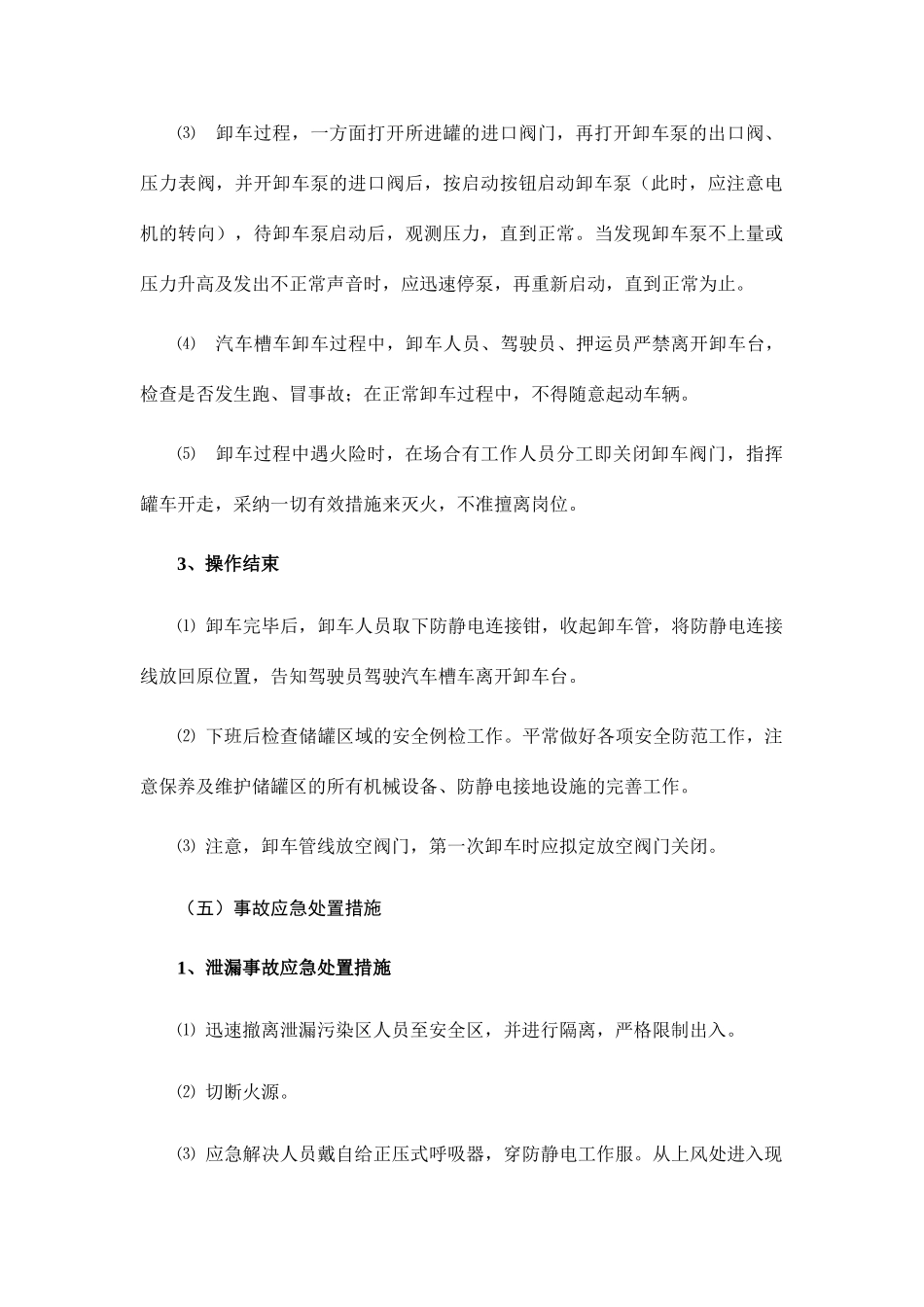 ⑶ 卸车过程，一方面打开所进罐的进口阀门，再打开卸车泵的出口阀、压力表阀，并开卸车泵的进口阀后，按启动按钮启动卸车泵（此时，应注意电机的转向），待卸车泵启动后，观测压力，直到正常。当发现卸车泵不上量或压力升高及发出不正常声音时，应迅速停泵，再重新启动，直到正常为止。

⑷ 汽车槽车卸车过程中，卸车人员、驾驶员、押运员严禁离开卸车台，检查是否发生跑、冒事故；在正常卸车过程中，不得随意起动车辆。

⑸ 卸车过程中遇火险时，在场合有工作人员分工即关闭卸车阀门，指挥罐车开走，采纳一切有效措施来灭火，不准擅离岗位。

3、操作结束

⑴ 卸车完毕后，卸车人员取下防静电连接钳，收起卸车管，将防静电连接线放回原位置，告知驾驶员驾驶汽车槽车离开卸车台。

⑵ 下班后检查储罐区域的安全例检工作。平常做好各项安全防范工作，注意保养及维护储罐区的所有机械设备、防静电接地设施的完善工作。

⑶ 注意，卸车管线放空阀门，第一次卸车时应拟定放空阀门关闭。

（五）事故应急处置措施

1、泄漏事故应急处置措施

⑴ 迅速撤离泄漏污染区人员至安全区，并进行隔离，严格限制出入。

⑵ 切断火源。

⑶ 应急解决人员戴自给正压式呼吸器，穿防静电工作服。从上风处进入现